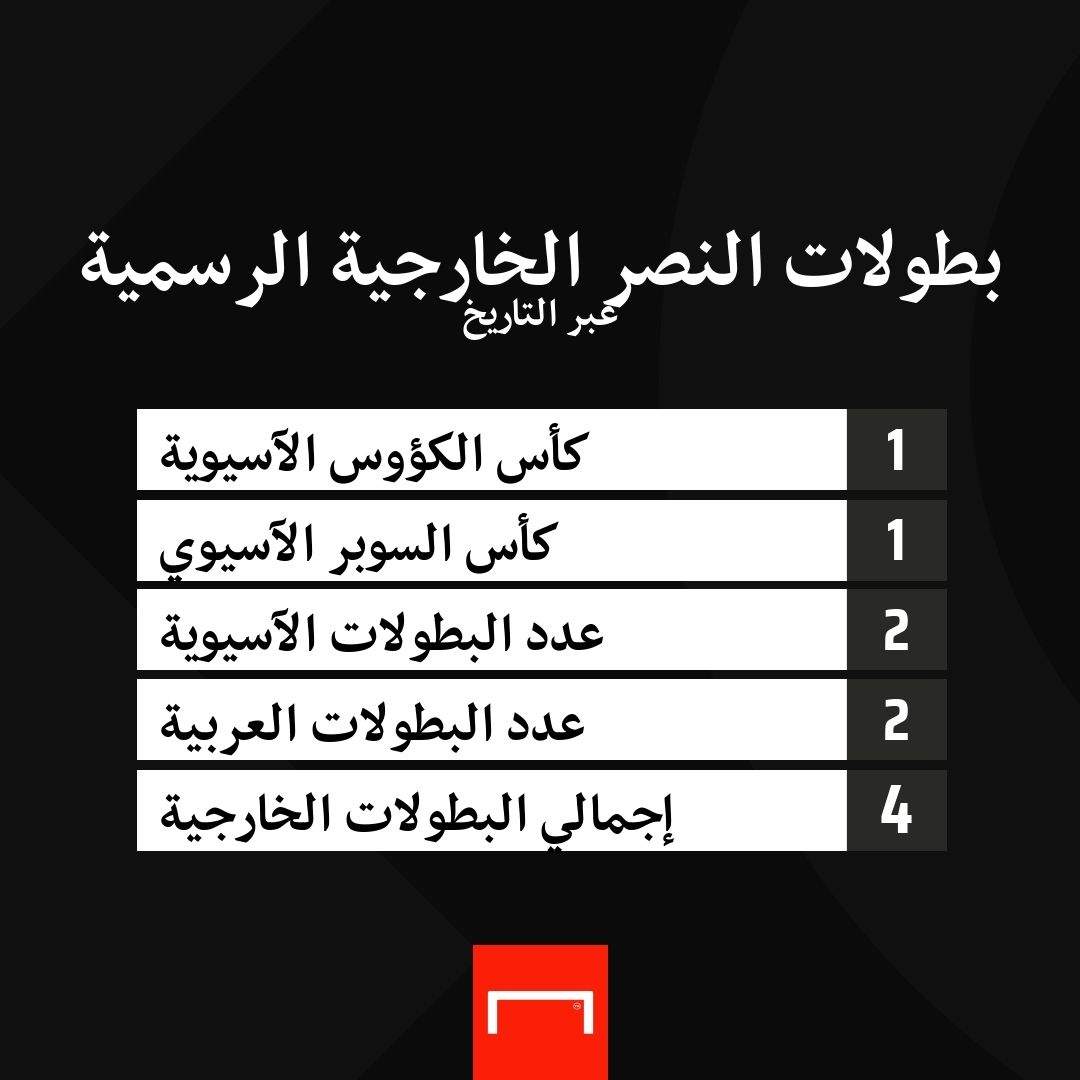 بطولات النصر الخارجية الرسمية
عبر التاريخ

| كأس الكؤوس الآسيوية | 1 |
|---|---|
| كأس السوبر الآسيوي | 1 |
| عدد البطولات الآسيوية | 2 |
| عدد البطولات العربية | 2 |
| إجمالي البطولات الخارجية | 4 |